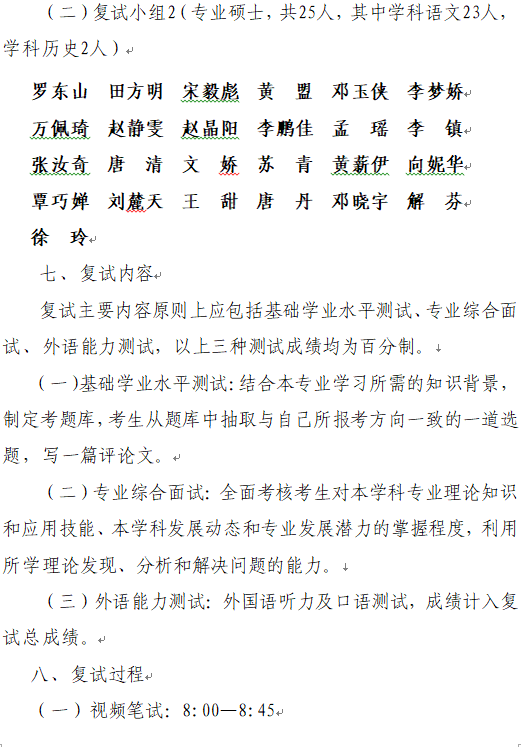 （二）复试小组2（专业硕士，共25人，其中学科语文23人，学科历史2人）

罗东山　田方明　宋毅彪　黄　盟　邓玉侠　李梦娇
万佩琦　赵静雯　赵晶阳　李鹏佳　孟　瑶　李　镇
张汝奇　唐　清　文　娇　苏　青　黄薪伊　向妮华
覃巧婵　刘麓天　王　甜　唐　丹　邓晓宇　解　芬
徐　玲

七、复试内容

复试主要内容原则上应包括基础学业水平测试、专业综合面试、外语能力测试，以上三种测试成绩均为百分制。

（一）基础学业水平测试：结合本专业学习所需的知识背景，制定考题库，考生从题库中抽取与自己所报考方向一致的一道选题，写一篇评论文。

（二）专业综合面试：全面考核考生对本学科专业理论知识和应用技能、本学科发展动态和专业发展潜力的掌握程度，利用所学理论发现、分析和解决问题的能力。

（三）外语能力测试：外国语听力及口语测试，成绩计入复试总成绩。

八、复试过程

（一）视频笔试：8:00—8:45